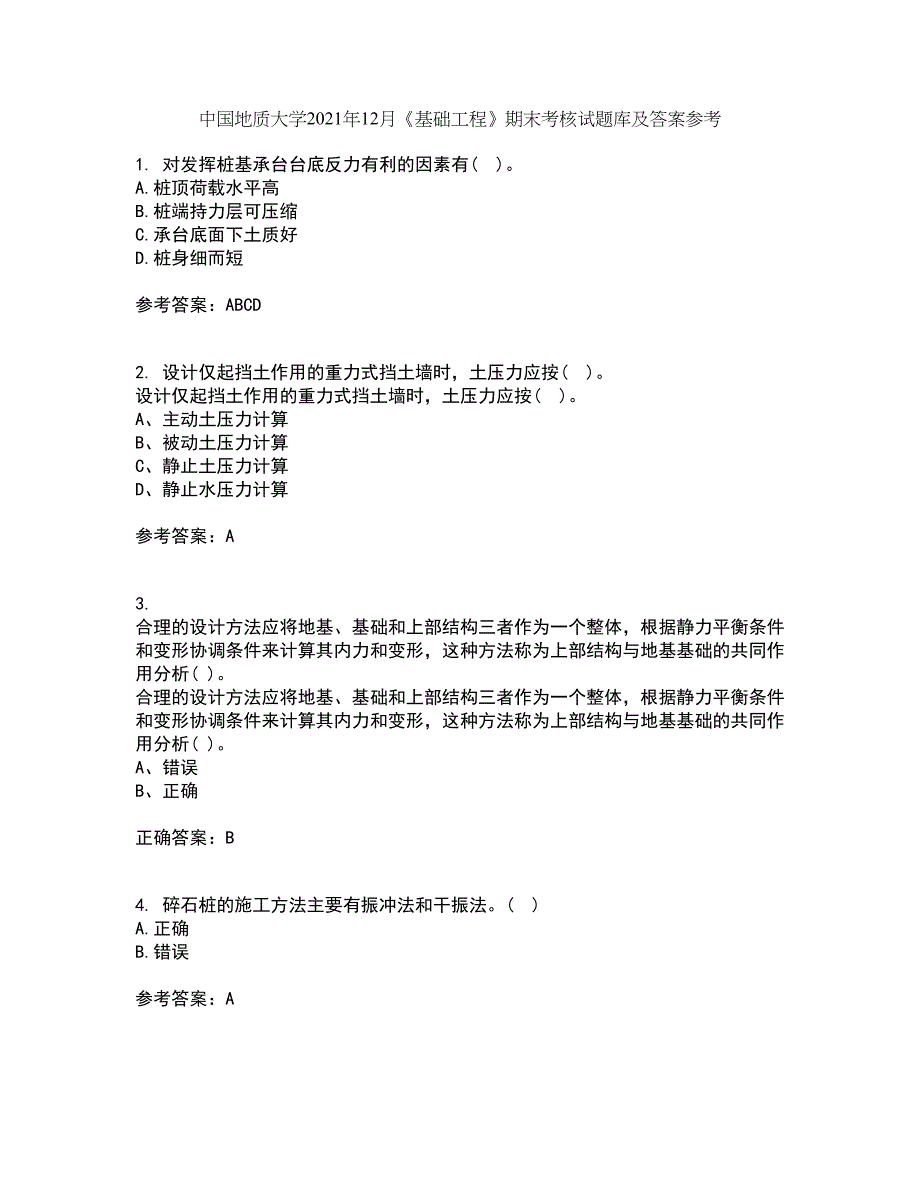 中国地质大学2021年12月《基础工程》期末考核试题库及答案参考

1. 对发挥桩基承台台底反力有利的因素有（ ）。
A.桩顶荷载水平高
B.桩端持力层可压缩
C.承台底面下土质好
D.桩身细而短

参考答案：ABCD

2. 设计仅起挡土作用的重力式挡土墙时，土压力应按（ ）。
设计仅起挡土作用的重力式挡土墙时，土压力应按（ ）。
A、主动土压力计算
B、被动土压力计算
C、静止土压力计算
D、静止水压力计算

参考答案：A

3.
合理的设计方法应将地基、基础和上部结构三者作为一个整体，根据静力平衡条件和变形协调条件来计算其内力和变形，这种方法称为上部结构与地基基础的共同作用分析( )。
合理的设计方法应将地基、基础和上部结构三者作为一个整体，根据静力平衡条件和变形协调条件来计算其内力和变形，这种方法称为上部结构与地基基础的共同作用分析( )。
A、错误
B、正确

正确答案：B

4. 碎石桩的施工方法主要有振冲法和干振法。（ ）
A.正确
B.错误

参考答案：A